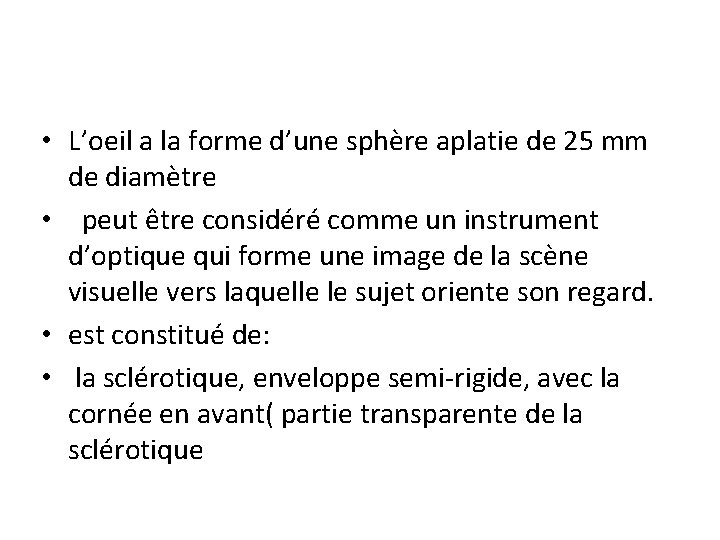 • L’oeil a la forme d’une sphère aplatie de 25 mm de diamètre

• peut être considéré comme un instrument d’optique qui forme une image de la scène visuelle vers laquelle le sujet oriente son regard.

• est constitué de:

• la sclérotique, enveloppe semi-rigide, avec la cornée en avant( partie transparente de la sclérotique